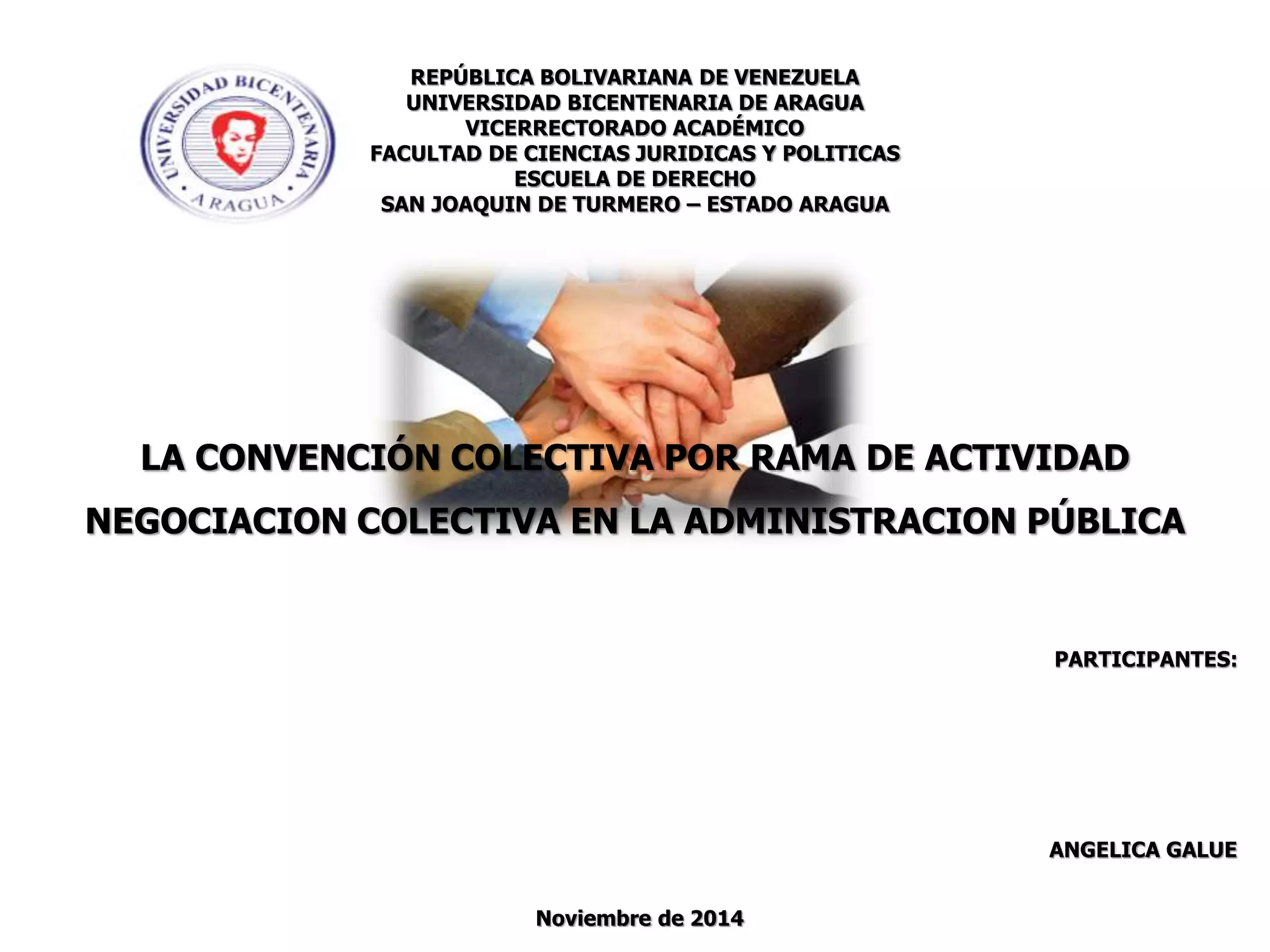 UNIVERSIDAD BICENTENARIA
ARAGUA

REPÚBLICA BOLIVARIANA DE VENEZUELA
UNIVERSIDAD BICENTENARIA DE ARAGUA
VICERRECTORADO ACADÉMICO
FACULTAD DE CIENCIAS JURIDICAS Y POLITICAS
ESCUELA DE DERECHO
SAN JOAQUIN DE TURMERO – ESTADO ARAGUA

LA CONVENCIÓN COLECTIVA POR RAMA DE ACTIVIDAD

NEGOCIACION COLECTIVA EN LA ADMINISTRACION PÚBLICA

PARTICIPANTES:

ANGELICA GALUE

Noviembre de 2014